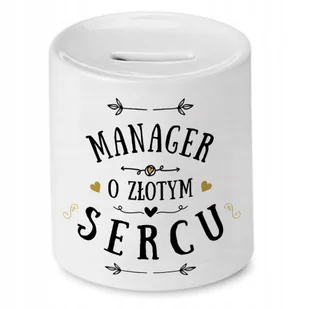 MANAGER
O ZŁOTYM
SERCU